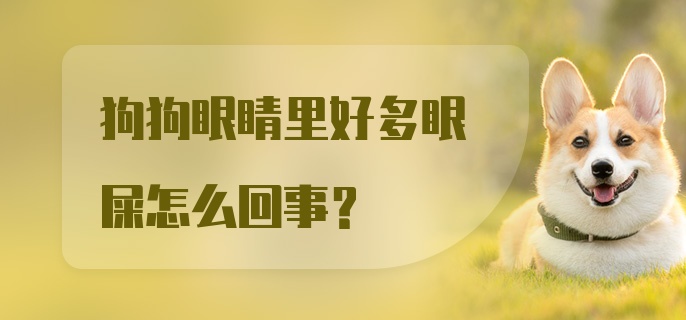 狗狗眼睛里好多眼屎怎么回事？